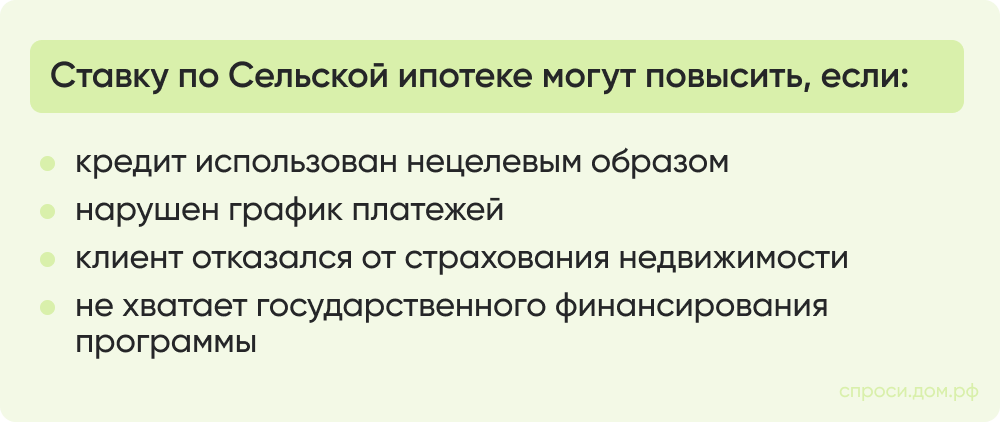 Ставку по Сельской ипотеке могут повысить, если:

- кредит использован нецелевым образом
- нарушен график платежей
- клиент отказался от страхования недвижимости
- не хватает государственного финансирования программы

спроси.дом.рф